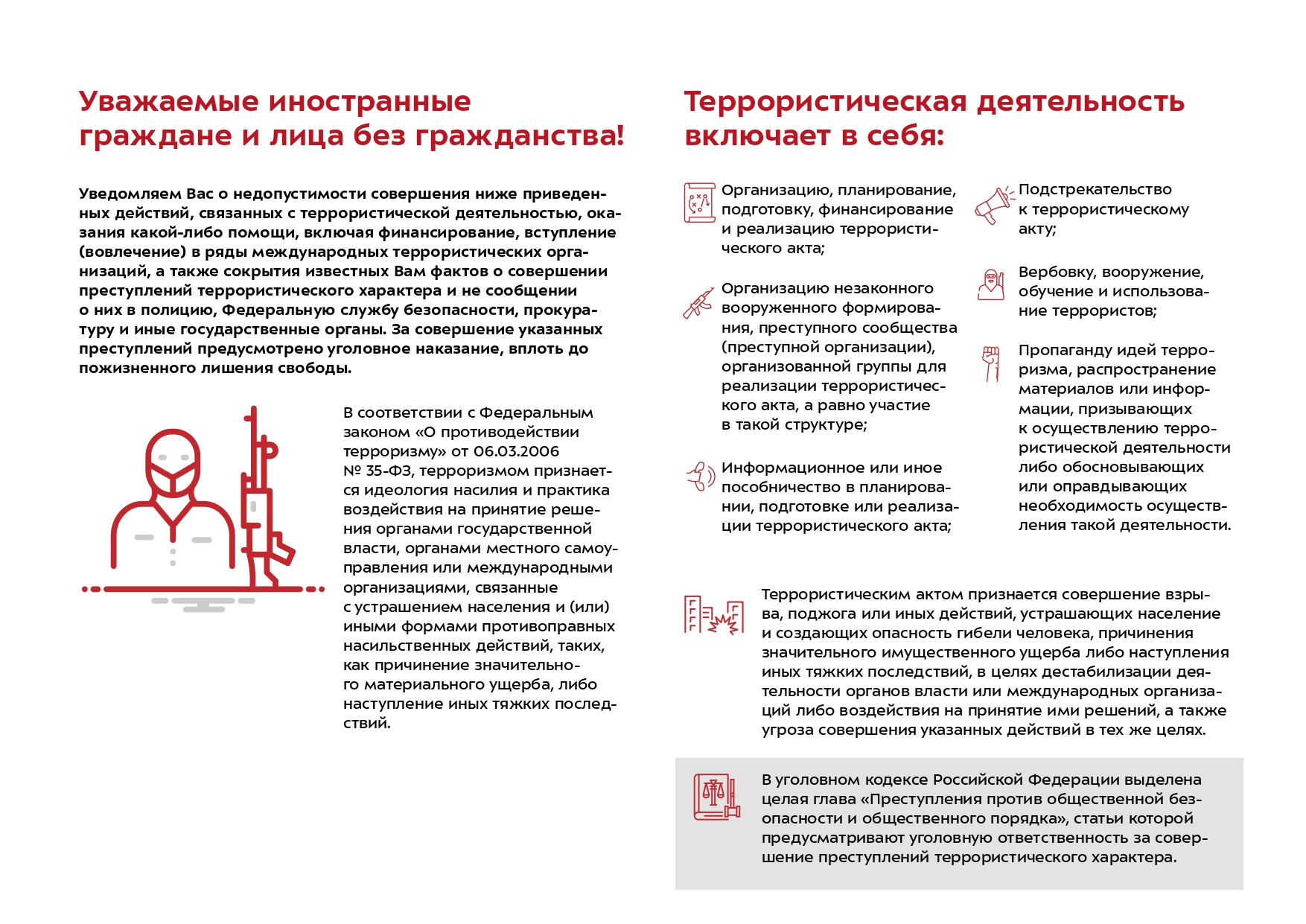 Уважаемые иностранные граждане и лица без гражданства!

Уведомляем Вас о недопустимости совершения ниже приведенных действий, связанных с террористической деятельностью, оказания какой-либо помощи, включая финансирование, вступление (вовлечение) в ряды международных террористических организаций, а также сокрытия известных Вам фактов о совершении преступлений террористического характера и не сообщении о них в полицию, Федеральную службу безопасности, прокуратуру и иные государственные органы. За совершение указанных преступлений предусмотрено уголовное наказание, вплоть до пожизненного лишения свободы.

В соответствии с Федеральным законом «О противодействии терроризму» от 06.03.2006 № 35-ФЗ, терроризмом признается идеология насилия и практика воздействия на принятие решения органами государственной власти, органами местного самоуправления или международными организациями, связанные с устрашением населения и (или) иными формами противоправных насильственных действий, таких, как причинение значительного материального ущерба, либо наступление иных тяжких последствий.

Террористическая деятельность включает в себя:

Организацию, планирование, подготовку, финансирование и реализацию террористического акта;

Организацию незаконного вооруженного формирования, преступного сообщества (преступной организации), организованной группы для реализации террористического акта, а равно участие в такой структуре;

Информационное или иное пособничество в планировании, подготовке или реализации террористического акта;

Подстрекательство к террористическому акту;

Вербовку, вооружение, обучение и использование террористов;

Пропаганду идей терроризма, распространение материалов или информации, призывающих к осуществлению террористической деятельности либо обосновывающих или оправдывающих необходимость осуществления такой деятельности.

Террористическим актом признается совершение взрыва, поджога или иных действий, устрашающих население и создающих опасность гибели человека, причинения значительного имущественного ущерба либо наступления иных тяжких последствий, в целях дестабилизации деятельности органов власти или международных организаций либо воздействия на принятие ими решений, а также угроза совершения указанных действий в тех же целях.

В уголовном кодексе Российской Федерации выделена целая глава «Преступления против общественной безопасности и общественного порядка», статьи которой предусматривают уголовную ответственность за совершение преступлений террористического характера.